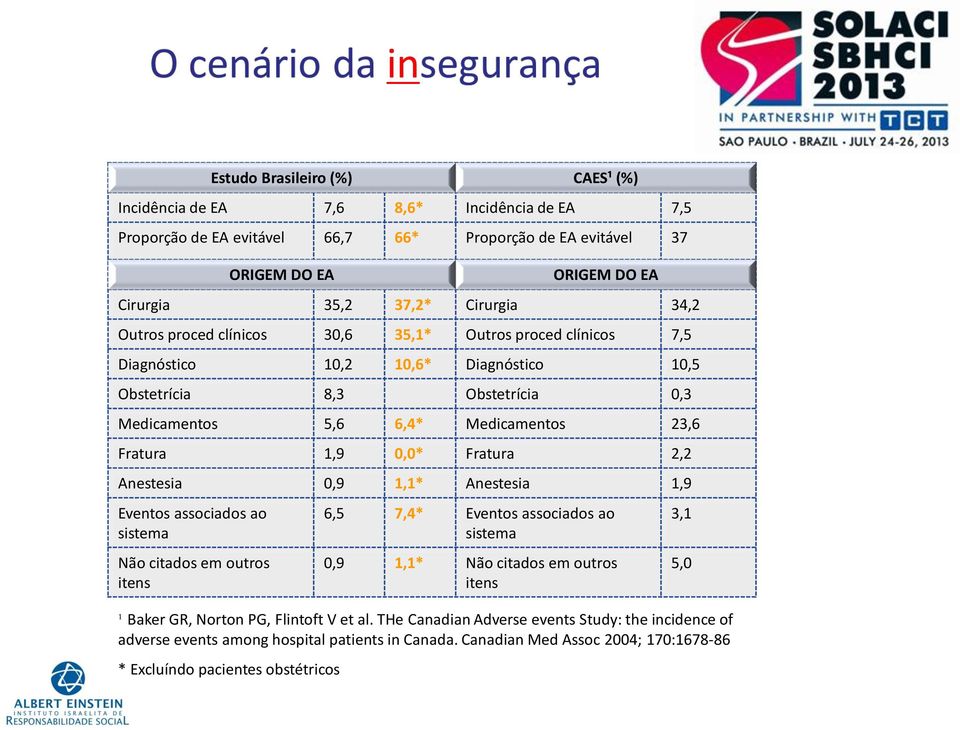 O cenário da insegurança

SOLACI SBHCI 2013
IN PARTNERSHIP WITH TCT
SAO PAULO • BRAZIL • JULY 24-26, 2013

| Estudo Brasileiro (%) | | | CAES¹ (%) | |
|---|---|---|---|---|
| Incidência de EA | 7,6 | 8,6* | Incidência de EA | 7,5 |
| Proporção de EA evitável | 66,7 | 66* | Proporção de EA evitável | 37 |
| ORIGEM DO EA | | | ORIGEM DO EA | |
| Cirurgia | 35,2 | 37,2* | Cirurgia | 34,2 |
| Outros proced clínicos | 30,6 | 35,1* | Outros proced clínicos | 7,5 |
| Diagnóstico | 10,2 | 10,6* | Diagnóstico | 10,5 |
| Obstetrícia | 8,3 | | Obstetrícia | 0,3 |
| Medicamentos | 5,6 | 6,4* | Medicamentos | 23,6 |
| Fratura | 1,9 | 0,0* | Fratura | 2,2 |
| Anestesia | 0,9 | 1,1* | Anestesia | 1,9 |
| Eventos associados ao sistema | 6,5 | 7,4* | Eventos associados ao sistema | 3,1 |
| Não citados em outros itens | 0,9 | 1,1* | Não citados em outros itens | 5,0 |

¹ Baker GR, Norton PG, Flintoft V et al. THe Canadian Adverse events Study: the incidence of adverse events among hospital patients in Canada. Canadian Med Assoc 2004; 170:1678-86

* Excluíndo pacientes obstétricos

ALBERT EINSTEIN
INSTITUTO ISRAELITA DE
RESPONSABILIDADE SOCIAL